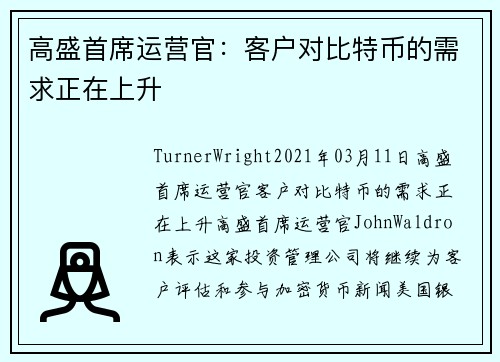 高盛首席运营官：客户对比特币的需求正在上升

TurnerWright2021年03月11日高盛首席运营官客户对比特币的需求正在上升高盛首席运营官JohnWaldron表示这家投资管理公司将继续为客户评估和参与加密货币新闻美国银